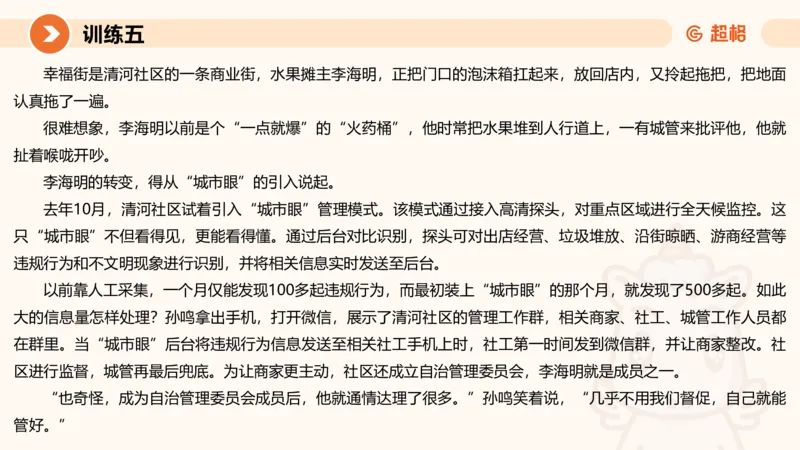 训练五

超格

幸福街是清河社区的一条商业街，水果摊主李海明，正把门口的泡沫箱扛起来，放回店内，又拎起拖把，把地面认真拖了一遍。

很难想象，李海明以前是个“一点就爆”的“火药桶”，他时常把水果堆到人行道上，一有城管来批评他，他就扯着喉咙开吵。

李海明的转变，得从“城市眼”的引入说起。

去年10月，清河社区试着引入“城市眼”管理模式。该模式通过接入高清探头，对重点区域进行全天候监控。这只“城市眼”不但看得见，更能看得懂。通过后台对比识别，探头可对出店经营、垃圾堆放、沿街晾晒、游商经营等违规行为和不文明现象进行识别，并将相关信息实时发送至后台。

以前靠人工采集，一个月仅能发现100多起违规行为，而最初装上“城市眼”的那个月，就发现了500多起。如此大的信息量怎样处理？孙鸣拿出手机，打开微信，展示了清河社区的管理工作群，相关商家、社工、城管工作人员都在群里。当“城市眼”后台将违规行为信息发送至相关社工手机上时，社工第一时间发到微信群，并让商家整改。社区进行监督，城管再最后兜底。为让商家更主动，社区还成立自治管理委员会，李海明就是成员之一。

“也奇怪，成为自治管理委员会成员后，他就通情达理了很多。”孙鸣笑着说，“几乎不用我们督促，自己就能管好。”